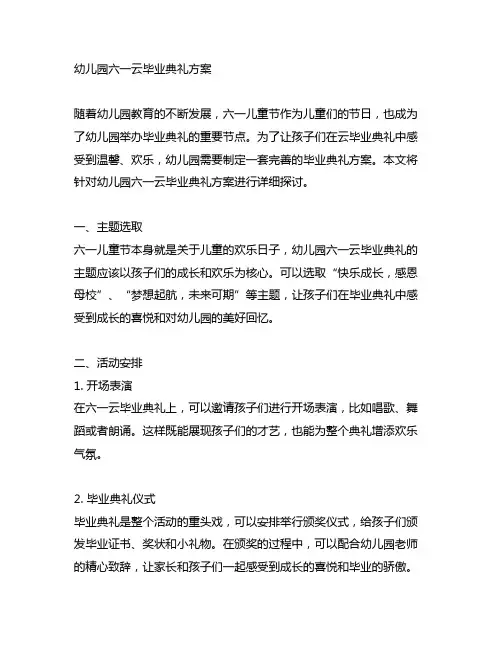 幼儿园六一云毕业典礼方案

随着幼儿园教育的不断发展，六一儿童节作为儿童们的节日，也成为了幼儿园举办毕业典礼的重要节点。为了让孩子们在云毕业典礼中感受到温馨、欢乐，幼儿园需要制定一套完善的毕业典礼方案。本文将针对幼儿园六一云毕业典礼方案进行详细探讨。

一、主题选取
六一儿童节本身就是关于儿童的欢乐日子，幼儿园六一云毕业典礼的主题应该以孩子们的成长和欢乐为核心。可以选取“快乐成长，感恩母校”、“梦想起航，未来可期”等主题，让孩子们在毕业典礼中感受到成长的喜悦和对幼儿园的美好回忆。

二、活动安排
1. 开场表演
在六一云毕业典礼上，可以邀请孩子们进行开场表演，比如唱歌、舞蹈或者朗诵。这样既能展现孩子们的才艺，也能为整个典礼增添欢乐气氛。

2. 毕业典礼仪式
毕业典礼是整个活动的重头戏，可以安排举行颁奖仪式，给孩子们颁发毕业证书、奖状和小礼物。在颁奖的过程中，可以配合幼儿园老师的精心致辞，让家长和孩子们一起感受到成长的喜悦和毕业的骄傲。